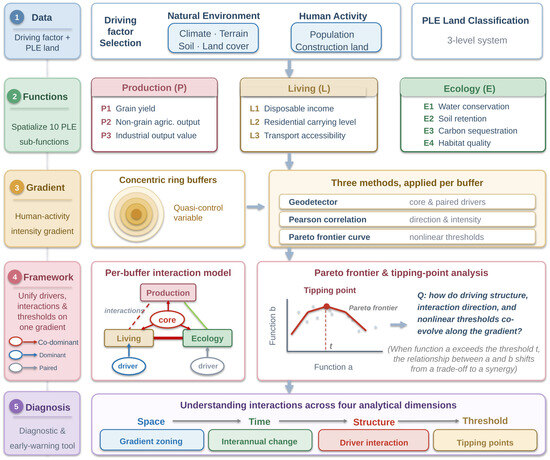 1 Data
Driving factor + PLE land

Driving factor Selection

Natural Environment
Climate · Terrain
Soil · Land cover

Human Activity
Population
Construction land

PLE Land Classification
3-level system

2 Functions
Spatialize 10 PLE sub-functions

Production (P)
P1 Grain yield
P2 Non-grain agric. output
P3 Industrial output value

Living (L)
L1 Disposable income
L2 Residential carrying level
L3 Transport accessibility

Ecology (E)
E1 Water conservation
E2 Soil retention
E3 Carbon sequestration
E4 Habitat quality

3 Gradient
Human-activity intensity gradient

Concentric ring buffers
Quasi-control variable

Three methods, applied per buffer
Geodetector core & paired drivers
Pearson correlation direction & intensity
Pareto frontier curve nonlinear thresholds

4 Framework
Unify drivers, interactions & thresholds on one gradient
Co-dominant
Dominant
Paired

Per-buffer interaction model
Production
interactions
core
Living
Ecology
driver
driver

Pareto frontier & tipping-point analysis
Tipping point
Pareto frontier
Function b
t
Function a
Q: how do driving structure, interaction direction, and nonlinear thresholds co-evolve along the gradient?
(When function a exceeds the threshold t, the relationship between a and b shifts from a trade-off to a synergy)

5 Diagnosis
Diagnostic & early-warning tool

Understanding interactions across four analytical dimensions
Space Time Structure Threshold
Gradient zoning
Interannual change
Driver interaction
Tipping points